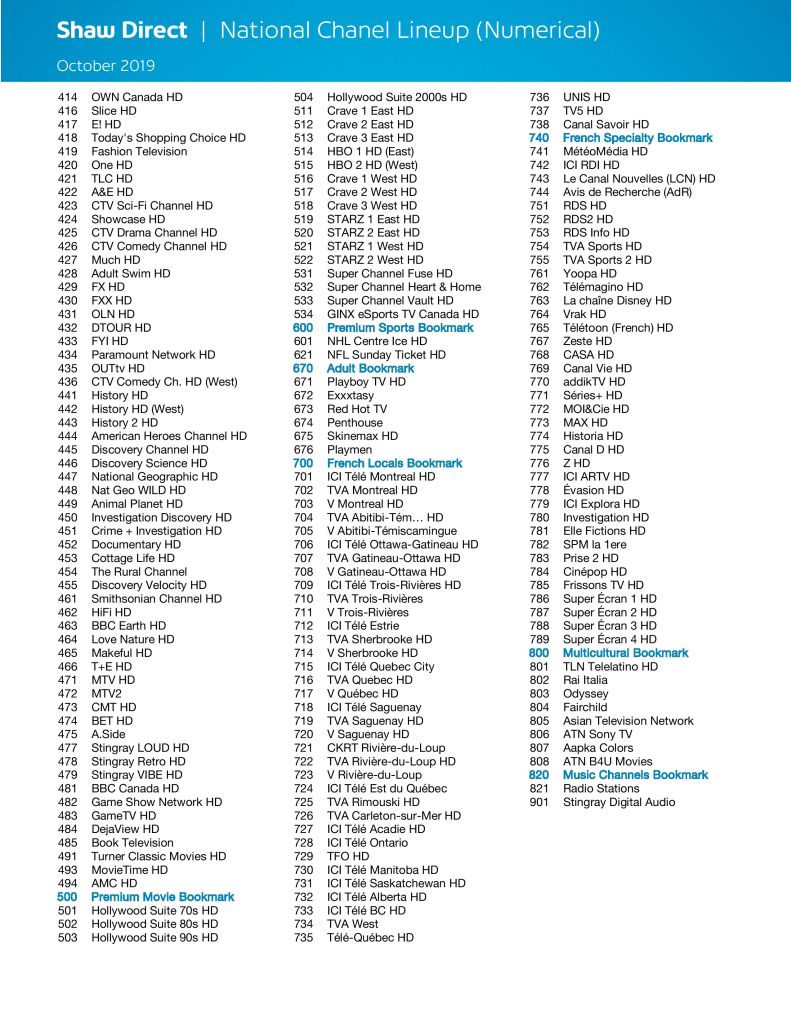 Shaw Direct | National Chanel Lineup (Numerical)
October 2019

414 OWN Canada HD
416 Slice HD
417 E! HD
418 Today's Shopping Choice HD
419 Fashion Television
420 One HD
421 TLC HD
422 A&E HD
423 CTV Sci-Fi Channel HD
424 Showcase HD
425 CTV Drama Channel HD
426 CTV Comedy Channel HD
427 Much HD
428 Adult Swim HD
429 FX HD
430 FXX HD
431 OLN HD
432 DTOUR HD
433 FYI HD
434 Paramount Network HD
435 OUTtv HD
436 CTV Comedy Ch. HD (West)
441 History HD
442 History HD (West)
443 History 2 HD
444 American Heroes Channel HD
445 Discovery Channel HD
446 Discovery Science HD
447 National Geographic HD
448 Nat Geo WILD HD
449 Animal Planet HD
450 Investigation Discovery HD
451 Crime + Investigation HD
452 Documentary HD
453 Cottage Life HD
454 The Rural Channel
455 Discovery Velocity HD
461 Smithsonian Channel HD
462 HiFi HD
463 BBC Earth HD
464 Love Nature HD
465 Makeful HD
466 T+E HD
471 MTV HD
472 MTV2
473 CMT HD
474 BET HD
475 A.Side
477 Stingray LOUD HD
478 Stingray Retro HD
479 Stingray VIBE HD
481 BBC Canada HD
482 Game Show Network HD
483 GameTV HD
484 DejaView HD
485 Book Television
491 Turner Classic Movies HD
493 MovieTime HD
494 AMC HD
500 Premium Movie Bookmark
501 Hollywood Suite 70s HD
502 Hollywood Suite 80s HD
503 Hollywood Suite 90s HD

504 Hollywood Suite 2000s HD
511 Crave 1 East HD
512 Crave 2 East HD
513 Crave 3 East HD
514 HBO 1 HD (East)
515 HBO 2 HD (West)
516 Crave 1 West HD
517 Crave 2 West HD
518 Crave 3 West HD
519 STARZ 1 East HD
520 STARZ 2 East HD
521 STARZ 1 West HD
522 STARZ 2 West HD
531 Super Channel Fuse HD
532 Super Channel Heart & Home
533 Super Channel Vault HD
534 GINX eSports TV Canada HD
600 Premium Sports Bookmark
601 NHL Centre Ice HD
621 NFL Sunday Ticket HD
670 Adult Bookmark
671 Playboy TV HD
672 Exxxtasy
673 Red Hot TV
674 Penthouse
675 Skinemax HD
676 Playmen
700 French Locals Bookmark
701 ICI Télé Montreal HD
702 TVA Montreal HD
703 V Montreal HD
704 TVA Abitibi-Tém… HD
705 V Abitibi-Témiscamingue
706 ICI Télé Ottawa-Gatineau HD
707 TVA Gatineau-Ottawa HD
708 V Gatineau-Ottawa HD
709 ICI Télé Trois-Rivières HD
710 TVA Trois-Rivières
711 V Trois-Rivières
712 ICI Télé Estrie
713 TVA Sherbrooke HD
714 V Sherbrooke HD
715 ICI Télé Quebec City
716 TVA Quebec HD
717 V Québec HD
718 ICI Télé Saguenay
719 TVA Saguenay HD
720 V Saguenay HD
721 CKRT Rivière-du-Loup
722 TVA Rivière-du-Loup HD
723 V Rivière-du-Loup
724 ICI Télé Est du Québec
725 TVA Rimouski HD
726 TVA Carleton-sur-Mer HD
727 ICI Télé Acadie HD
728 ICI Télé Ontario
729 TFO HD
730 ICI Télé Manitoba HD
731 ICI Télé Saskatchewan HD
732 ICI Télé Alberta HD
733 ICI Télé BC HD
734 TVA West
735 Télé-Québec HD

736 UNIS HD
737 TV5 HD
738 Canal Savoir HD
740 French Specialty Bookmark
741 MétéoMédia HD
742 ICI RDI HD
743 Le Canal Nouvelles (LCN) HD
744 Avis de Recherche (AdR)
751 RDS HD
752 RDS2 HD
753 RDS Info HD
754 TVA Sports HD
755 TVA Sports 2 HD
761 Yoopa HD
762 Télémagino HD
763 La chaîne Disney HD
764 Vrak HD
765 Télétoon (French) HD
767 Zeste HD
768 CASA HD
769 Canal Vie HD
770 addikTV HD
771 Séries+ HD
772 MOI&Cie HD
773 MAX HD
774 Historia HD
775 Canal D HD
776 Z HD
777 ICI ARTV HD
778 Évasion HD
779 ICI Explora HD
780 Investigation HD
781 Elle Fictions HD
782 SPM la 1ere
783 Prise 2 HD
784 Cinépop HD
785 Frissons TV HD
786 Super Écran 1 HD
787 Super Écran 2 HD
788 Super Écran 3 HD
789 Super Écran 4 HD
800 Multicultural Bookmark
801 TLN Telelatino HD
802 Rai Italia
803 Odyssey
804 Fairchild
805 Asian Television Network
806 ATN Sony TV
807 Aapka Colors
808 ATN B4U Movies
820 Music Channels Bookmark
821 Radio Stations
901 Stingray Digital Audio